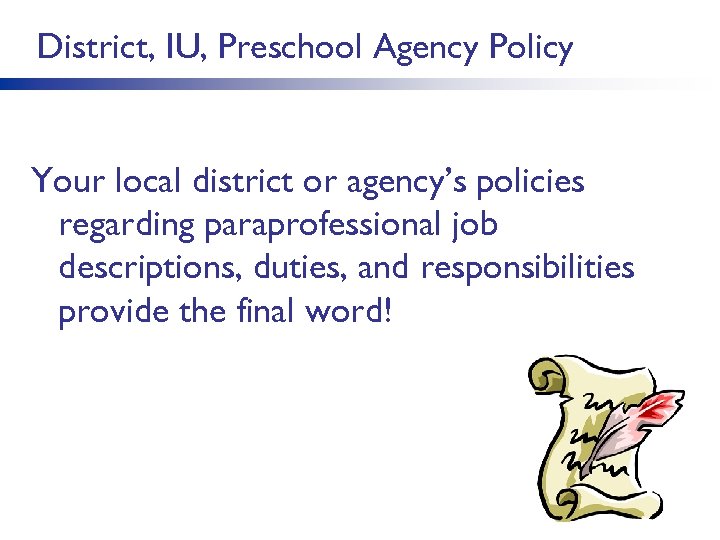 District, IU, Preschool Agency Policy

Your local district or agency's policies regarding paraprofessional job descriptions, duties, and responsibilities provide the final word!